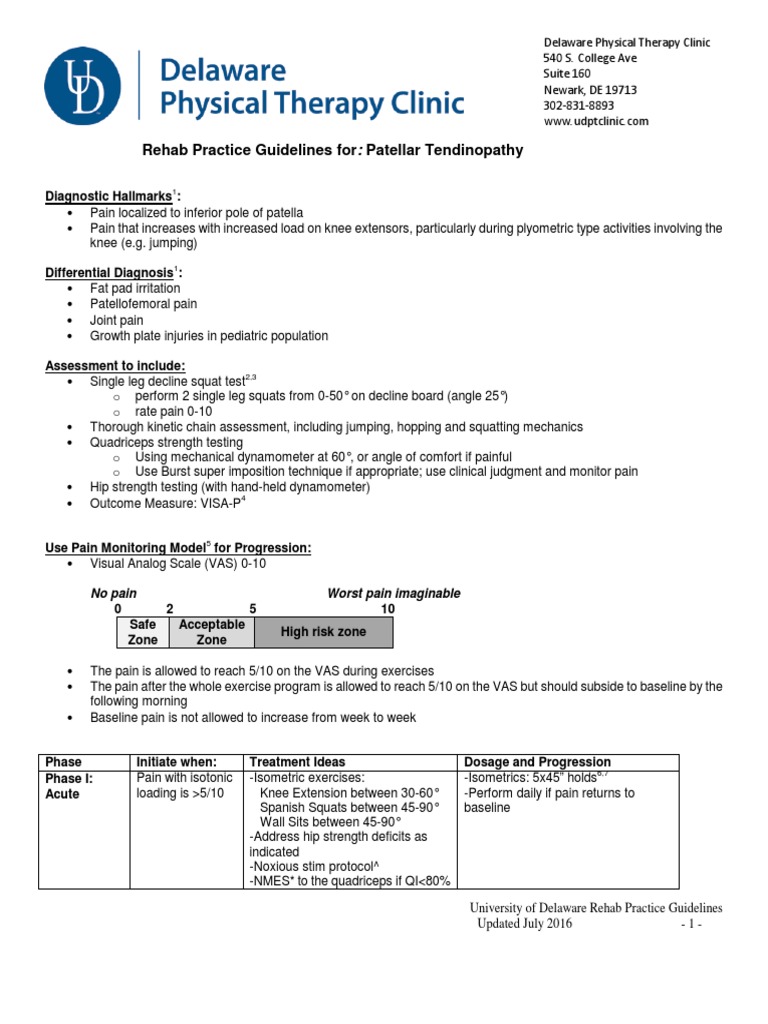 UD

Delaware Physical Therapy Clinic

Delaware Physical Therapy Clinic
540 S. College Ave
Suite 160
Newark, DE 19713
302-831-8893
www.udptclinic.com

Rehab Practice Guidelines for: Patellar Tendinopathy

Diagnostic Hallmarks$^1$:
• Pain localized to inferior pole of patella
• Pain that increases with increased load on knee extensors, particularly during plyometric type activities involving the knee (e.g. jumping)

Differential Diagnosis$^1$:
• Fat pad irritation
• Patellofemoral pain
• Joint pain
• Growth plate injuries in pediatric population

Assessment to include:
• Single leg decline squat test$^{2,3}$
o perform 2 single leg squats from 0-50° on decline board (angle 25°)
o rate pain 0-10
• Thorough kinetic chain assessment, including jumping, hopping and squatting mechanics
• Quadriceps strength testing
o Using mechanical dynamometer at 60°, or angle of comfort if painful
o Use Burst super imposition technique if appropriate; use clinical judgment and monitor pain
• Hip strength testing (with hand-held dynamometer)
• Outcome Measure: VISA-P$^4$

Use Pain Monitoring Model$^5$ for Progression:
• Visual Analog Scale (VAS) 0-10

No pain Worst pain imaginable
0 2 5 10

| Safe Zone | Acceptable Zone | High risk zone |
|---|---|---|

• The pain is allowed to reach 5/10 on the VAS during exercises
• The pain after the whole exercise program is allowed to reach 5/10 on the VAS but should subside to baseline by the following morning
• Baseline pain is not allowed to increase from week to week

| Phase | Initiate when: | Treatment Ideas | Dosage and Progression |
|---|---|---|---|
| Phase I: Acute | Pain with isotonic loading is >5/10 | -Isometric exercises: Knee Extension between 30-60° Spanish Squats between 45-90° Wall Sits between 45-90° -Address hip strength deficits as indicated -Noxious stim protocol^ -NMES* to the quadriceps if QI<80% | -Isometrics: 5x45" holds$^{6,7}$ -Perform daily if pain returns to baseline |

University of Delaware Rehab Practice Guidelines
Updated July 2016 - 1 -